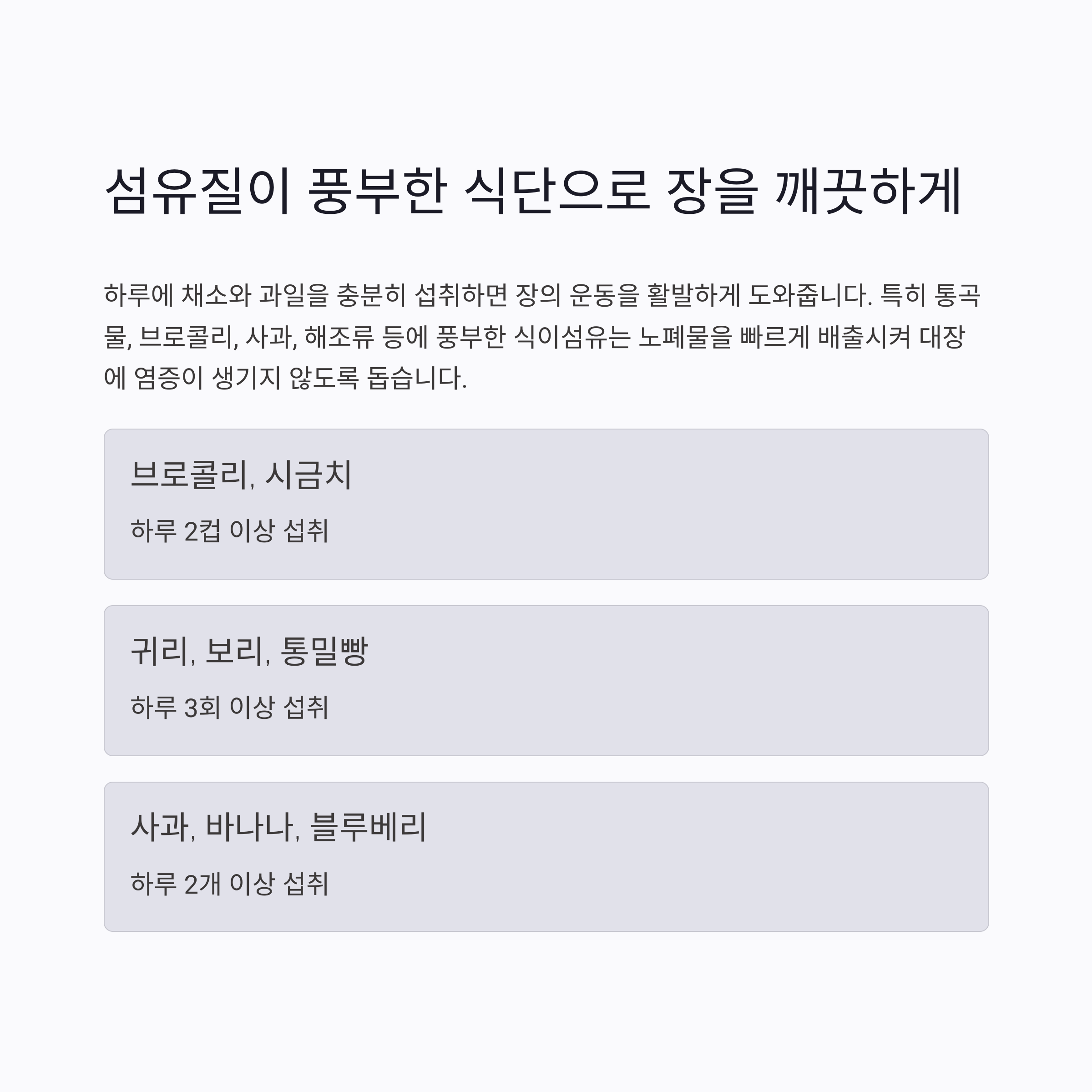 섬유질이 풍부한 식단으로 장을 깨끗하게

하루에 채소와 과일을 충분히 섭취하면 장의 운동을 활발하게 도와줍니다. 특히 통곡물, 브로콜리, 사과, 해조류 등에 풍부한 식이섬유는 노폐물을 빠르게 배출시켜 대장에 염증이 생기지 않도록 돕습니다.

브로콜리, 시금치

하루 2컵 이상 섭취

귀리, 보리, 통밀빵

하루 3회 이상 섭취

사과, 바나나, 블루베리

하루 2개 이상 섭취